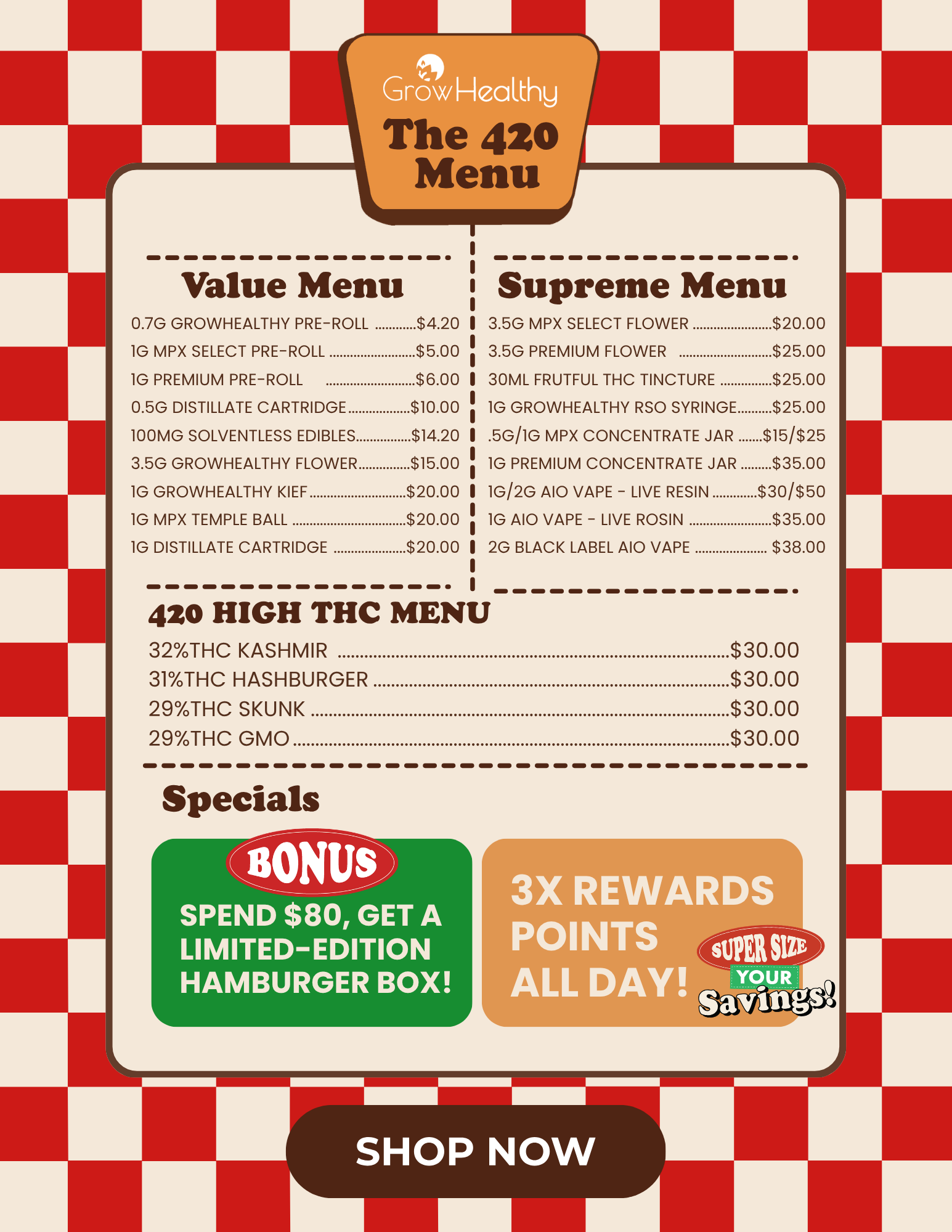 GrowHealthy

The 420 Menu

Value Menu

0.7G GROWHEALTHY PRE-ROLL $4.20
1G MPX SELECT PRE-ROLL $5.00
1G PREMIUM PRE-ROLL $6.00
0.5G DISTILLATE CARTRIDGE $10.00
100MG SOLVENTLESS EDIBLES $14.20
3.5G GROWHEALTHY FLOWER $15.00
1G GROWHEALTHY KIEF $20.00
1G MPX TEMPLE BALL $20.00
1G DISTILLATE CARTRIDGE $20.00

Supreme Menu

3.5G MPX SELECT FLOWER $20.00
3.5G PREMIUM FLOWER $25.00
30ML FRUTFUL THC TINCTURE $25.00
1G GROWHEALTHY RSO SYRINGE $25.00
.5G/1G MPX CONCENTRATE JAR $15/$25
1G PREMIUM CONCENTRATE JAR $35.00
1G/2G AIO VAPE - LIVE RESIN $30/$50
1G AIO VAPE - LIVE ROSIN $35.00
2G BLACK LABEL AIO VAPE $38.00

420 HIGH THC MENU

32%THC KASHMIR $30.00
31%THC HASHBURGER $30.00
29%THC SKUNK $30.00
29%THC GMO $30.00

Specials

BONUS
SPEND $80, GET A LIMITED-EDITION HAMBURGER BOX!

3X REWARDS POINTS ALL DAY!

SUPER SIZE
YOUR
Savings!

SHOP NOW